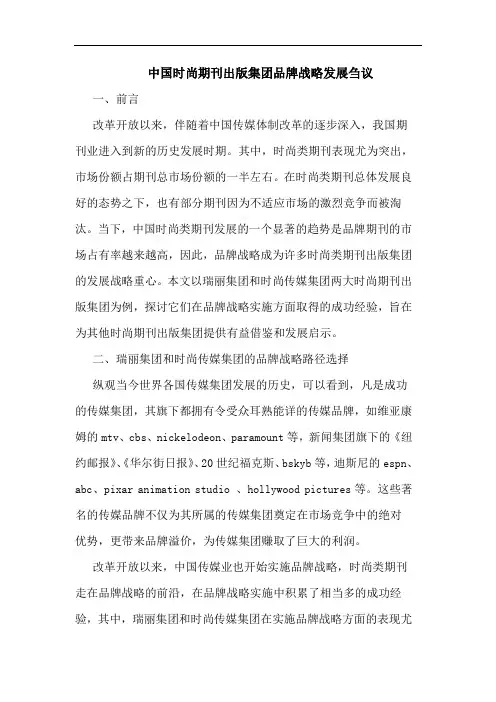 中国时尚期刊出版集团品牌战略发展刍议

一、前言

改革开放以来，伴随着中国传媒体制改革的逐步深入，我国期刊业进入到新的历史发展时期。其中，时尚类期刊表现尤为突出，市场份额占期刊总市场份额的一半左右。在时尚类期刊总体发展良好的态势之下，也有部分期刊因为不适应市场的激烈竞争而被淘汰。当下，中国时尚类期刊发展的一个显著的趋势是品牌期刊的市场占有率越来越高，因此，品牌战略成为许多时尚类期刊出版集团的发展战略重心。本文以瑞丽集团和时尚传媒集团两大时尚期刊出版集团为例，探讨它们在品牌战略实施方面取得的成功经验，旨在为其他时尚期刊出版集团提供有益借鉴和发展启示。

二、瑞丽集团和时尚传媒集团的品牌战略路径选择

纵观当今世界各国传媒集团发展的历史，可以看到，凡是成功的传媒集团，其旗下都拥有令受众耳熟能详的传媒品牌，如维亚康姆的 mtv、cbs、nickelodeon、paramount 等，新闻集团旗下的《纽约邮报》、《华尔街日报》、20 世纪福克斯、bskyb 等，迪斯尼的 espn、abc、pixar animation studio 、hollywood pictures 等。这些著名的传媒品牌不仅为其所属的传媒集团奠定在市场竞争中的绝对优势，更带来品牌溢价，为传媒集团赚取了巨大的利润。

改革开放以来，中国传媒业也开始实施品牌战略，时尚类期刊走在品牌战略的前沿，在品牌战略实施中积累了相当多的成功经验，其中，瑞丽集团和时尚传媒集团在实施品牌战略方面的表现尤